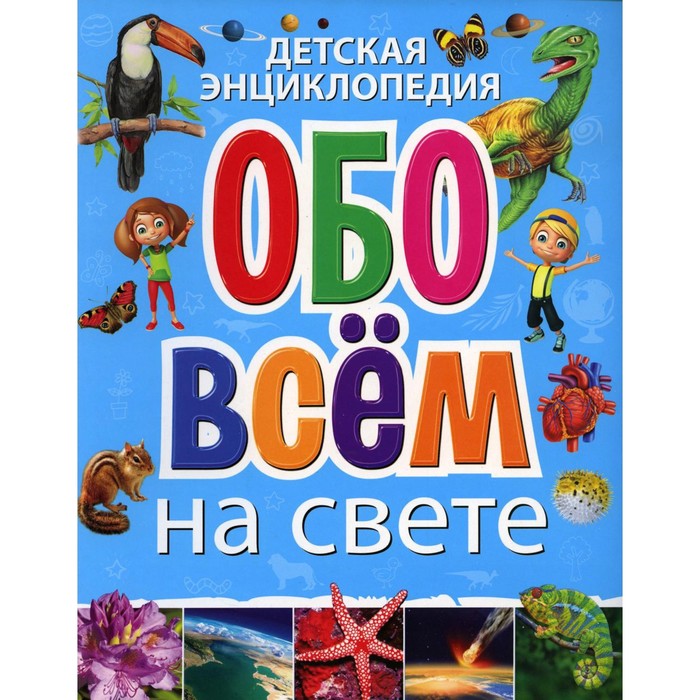 ДЕТСКАЯ ЭНЦИКЛОПЕДИЯ

ОБО ВСЁМ

на свете